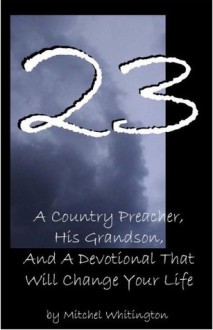 23

A Country Preacher, His Grandson, And A Devotional That Will Change Your Life

by Mitchel Whitington